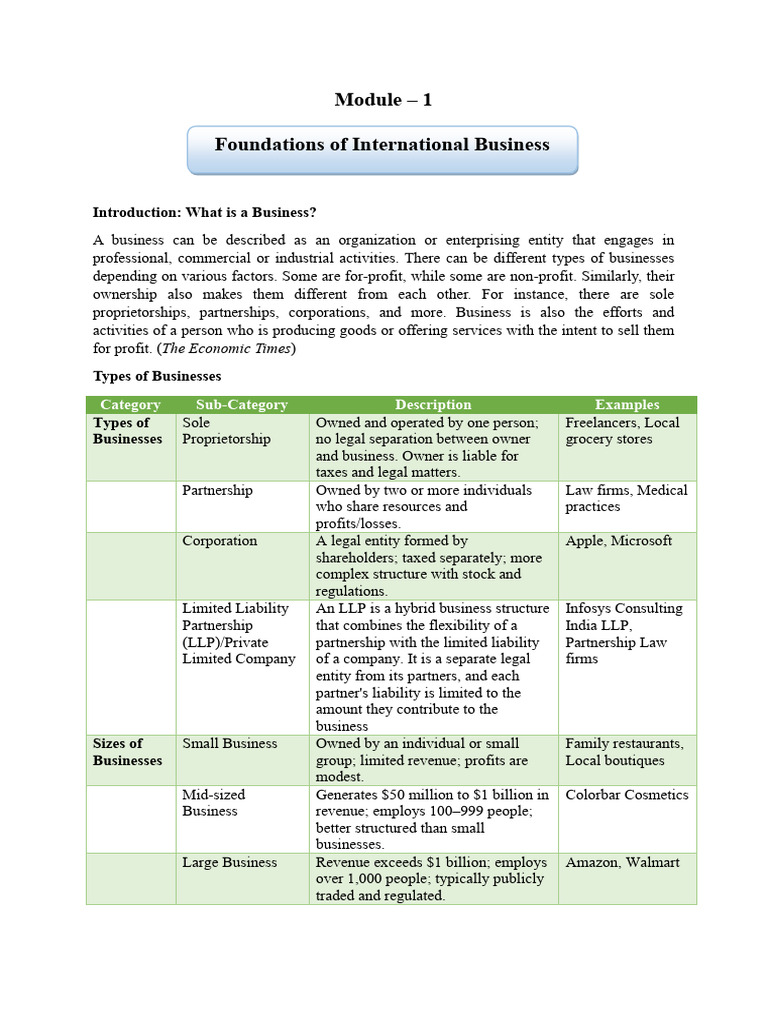 Module – 1

Foundations of International Business

Introduction: What is a Business?

A business can be described as an organization or enterprising entity that engages in professional, commercial or industrial activities. There can be different types of businesses depending on various factors. Some are for-profit, while some are non-profit. Similarly, their ownership also makes them different from each other. For instance, there are sole proprietorships, partnerships, corporations, and more. Business is also the efforts and activities of a person who is producing goods or offering services with the intent to sell them for profit. (The Economic Times)

Types of Businesses

| Category | Sub-Category | Description | Examples |
|---|---|---|---|
| Types of Businesses | Sole Proprietorship | Owned and operated by one person; no legal separation between owner and business. Owner is liable for taxes and legal matters. | Freelancers, Local grocery stores |
| | Partnership | Owned by two or more individuals who share resources and profits/losses. | Law firms, Medical practices |
| | Corporation | A legal entity formed by shareholders; taxed separately; more complex structure with stock and regulations. | Apple, Microsoft |
| | Limited Liability Partnership (LLP)/Private Limited Company | An LLP is a hybrid business structure that combines the flexibility of a partnership with the limited liability of a company. It is a separate legal entity from its partners, and each partner's liability is limited to the amount they contribute to the business | Infosys Consulting India LLP, Partnership Law firms |
| Sizes of Businesses | Small Business | Owned by an individual or small group; limited revenue; profits are modest. | Family restaurants, Local boutiques |
| | Mid-sized Business | Generates \$50 million to \$1 billion in revenue; employs 100–999 people; better structured than small businesses. | Colorbar Cosmetics |
| | Large Business | Revenue exceeds \$1 billion; employs over 1,000 people; typically publicly traded and regulated. | Amazon, Walmart |